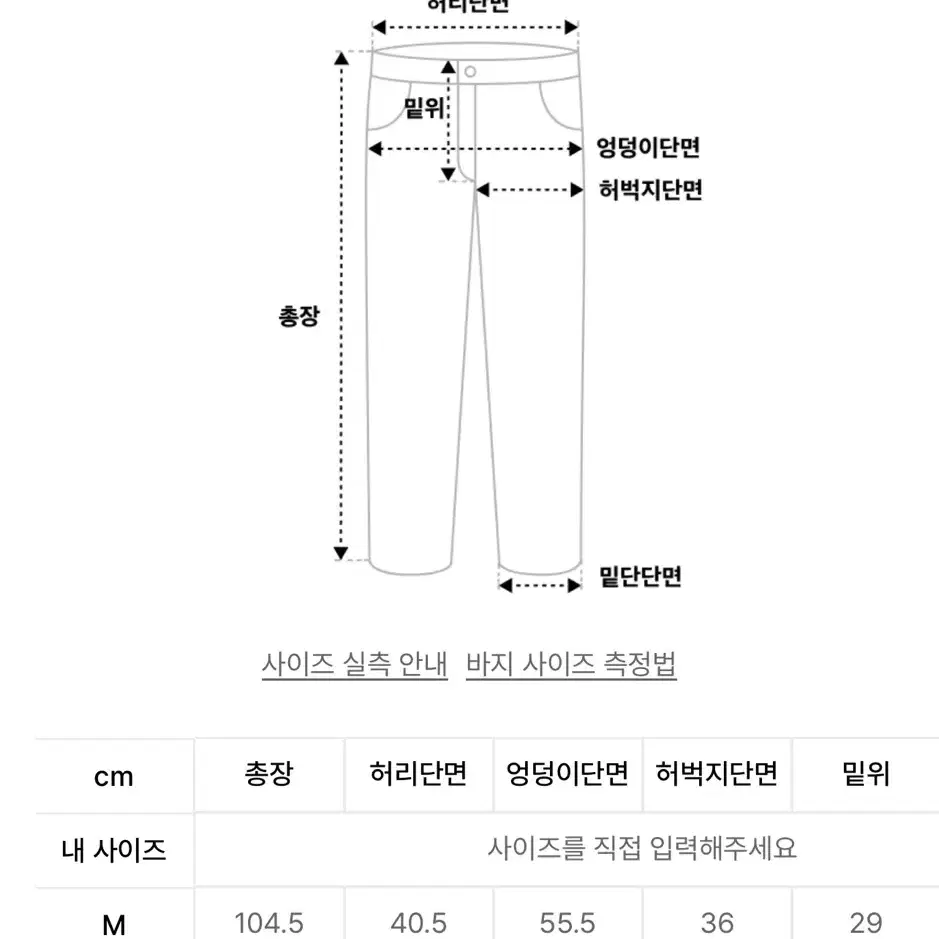 허리단면

밑위

엉덩이단면

허벅지단면

총장

밑단단면

사이즈 실측 안내 바지 사이즈 측정법

| cm | 총장 | 허리단면 | 엉덩이단면 | 허벅지단면 | 밑위 |
|---|---|---|---|---|---|
| 내 사이즈 | 사이즈를 직접 입력해주세요 | | | | |
| M | 104.5 | 40.5 | 55.5 | 36 | 29 |